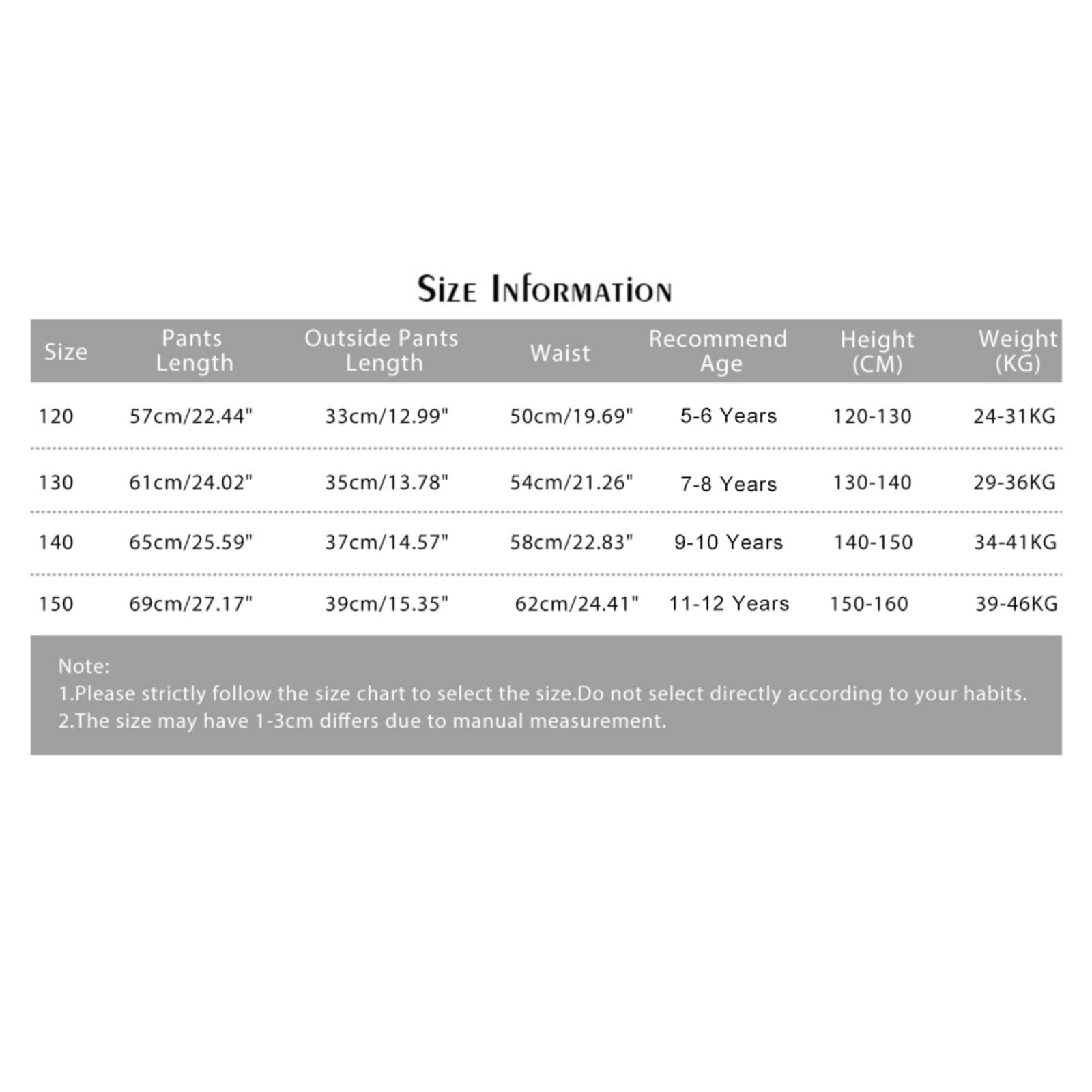 Size Information

| Size | Pants Length | Outside Pants Length | Waist | Recommend Age | Height (CM) | Weight (KG) |
|---|---|---|---|---|---|---|
| 120 | 57cm/22.44" | 33cm/12.99" | 50cm/19.69" | 5-6 Years | 120-130 | 24-31KG |
| 130 | 61cm/24.02" | 35cm/13.78" | 54cm/21.26" | 7-8 Years | 130-140 | 29-36KG |
| 140 | 65cm/25.59" | 37cm/14.57" | 58cm/22.83" | 9-10 Years | 140-150 | 34-41KG |
| 150 | 69cm/27.17" | 39cm/15.35" | 62cm/24.41" | 11-12 Years | 150-160 | 39-46KG |

Note:
1.Please strictly follow the size chart to select the size.Do not select directly according to your habits.
2.The size may have 1-3cm differs due to manual measurement.